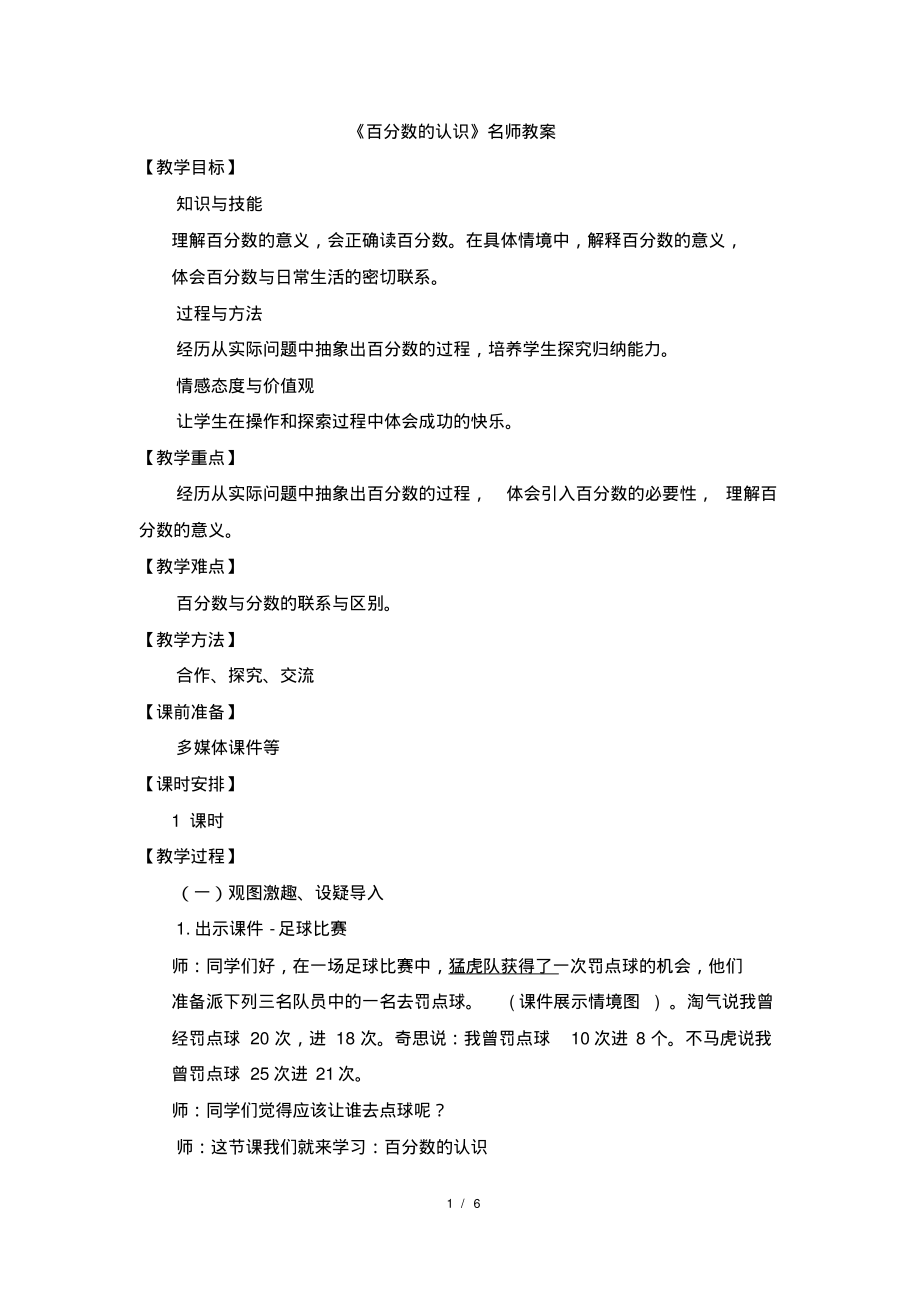 《百分数的认识》名师教案

【教学目标】

知识与技能

理解百分数的意义，会正确读百分数。在具体情境中，解释百分数的意义，体会百分数与日常生活的密切联系。

过程与方法

经历从实际问题中抽象出百分数的过程，培养学生探究归纳能力。

情感态度与价值观

让学生在操作和探索过程中体会成功的快乐。

【教学重点】

经历从实际问题中抽象出百分数的过程， 体会引入百分数的必要性， 理解百分数的意义。

【教学难点】

百分数与分数的联系与区别。

【教学方法】

合作、探究、交流

【课前准备】

多媒体课件等

【课时安排】

1 课时

【教学过程】

（一）观图激趣、设疑导入

1. 出示课件 - 足球比赛

师：同学们好，在一场足球比赛中，猛虎队获得了一次罚点球的机会，他们准备派下列三名队员中的一名去罚点球。 （课件展示情境图 ）。淘气说我曾经罚点球 20 次，进 18 次。奇思说：我曾罚点球 10 次进 8 个。不马虎说我曾罚点球 25 次进 21 次。

师：同学们觉得应该让谁去点球呢？

师：这节课我们就来学习：百分数的认识

1 / 6